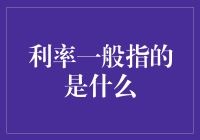 利率一般指的是什么